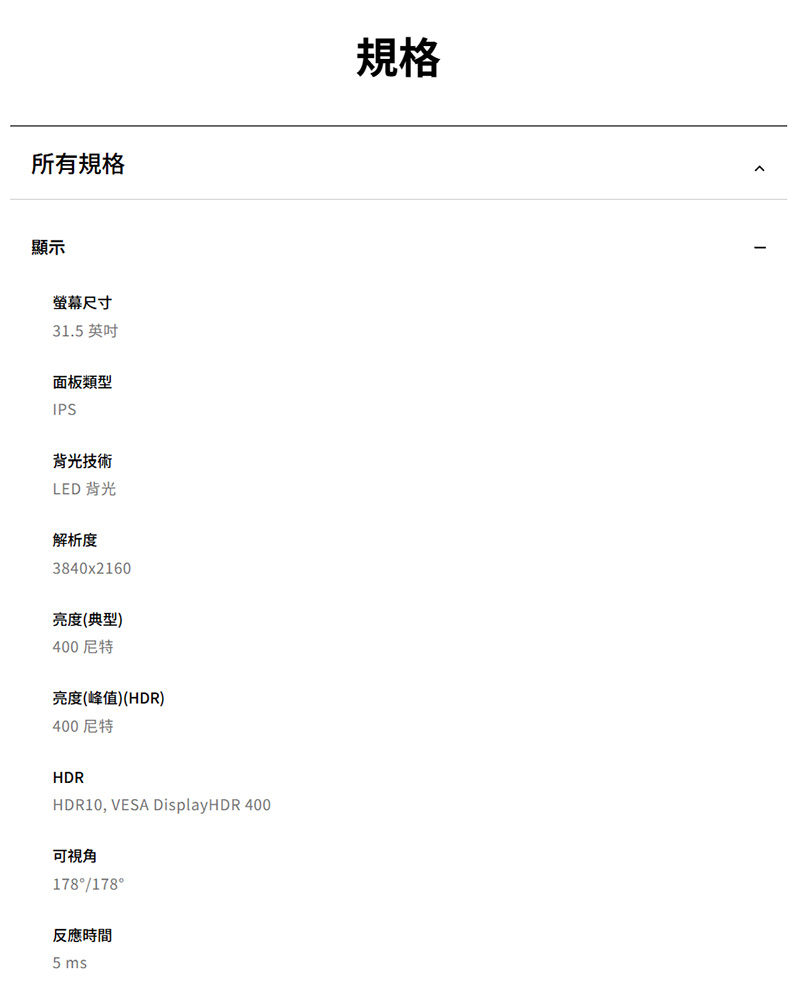 規格

所有規格

顯示

螢幕尺寸
31.5 英吋

面板類型
IPS

背光技術
LED 背光

解析度
3840x2160

亮度(典型)
400 尼特

亮度(峰值)(HDR)
400 尼特

HDR
HDR10, VESA DisplayHDR 400

可視角
178°/178°

反應時間
5 ms